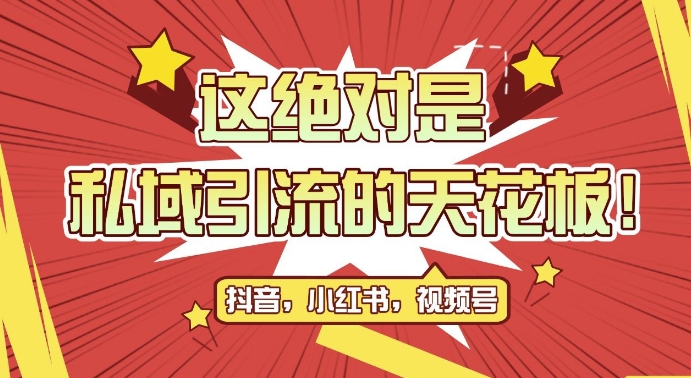 这绝对是
私域引流的天花板！

抖音，小红书，视频号